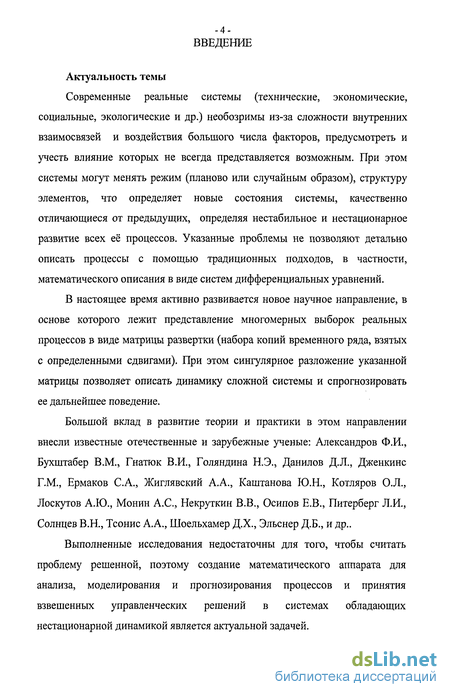 - 4 -
ВВЕДЕНИЕ

Актуальность темы

Современные реальные системы (технические, экономические, социальные, экологические и др.) необозримы из-за сложности внутренних взаимосвязей и воздействия большого числа факторов, предусмотреть и учесть влияние которых не всегда представляется возможным. При этом системы могут менять режим (планово или случайным образом), структуру элементов, что определяет новые состояния системы, качественно отличающиеся от предыдущих, определяя нестабильное и нестационарное развитие всех её процессов. Указанные проблемы не позволяют детально описать процессы с помощью традиционных подходов, в частности, математического описания в виде систем дифференциальных уравнений.

В настоящее время активно развивается новое научное направление, в основе которого лежит представление многомерных выборок реальных процессов в виде матрицы развертки (набора копий временного ряда, взятых с определенными сдвигами). При этом сингулярное разложение указанной матрицы позволяет описать динамику сложной системы и спрогнозировать ее дальнейшее поведение.

Большой вклад в развитие теории и практики в этом направлении внесли известные отечественные и зарубежные ученые: Александров Ф.И., Бухштабер В.М., Гнатюк В.И., Голяндина Н.Э., Данилов Д.Л., Дженкинс Г.М., Ермаков С.А., Жиглявский А.А., Каштанова Ю.Н., Котляров О.Л., Лоскутов А.Ю., Монин А.С., Некруткин В.В., Осипов Е.В., Питерберг Л.И., Солнцев В.Н., Тсонис А.А., Шоельхамер Д.Х., Эльснер Д.Б., и др..

Выполненные исследования недостаточны для того, чтобы считать проблему решенной, поэтому создание математического аппарата для анализа, моделирования и прогнозирования процессов и принятия взвешенных управленческих решений в системах обладающих нестационарной динамикой является актуальной задачей.

dsLib.net
библиотека диссертаций